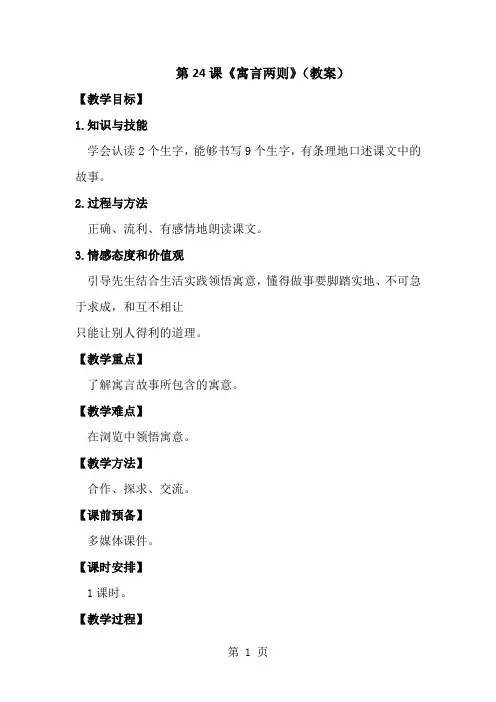 第 24 课《寓言两则》（教案）

【教学目标】

1.知识与技能

学会认读 2 个生字，能够书写 9 个生字，有条理地口述课文中的故事。

2.过程与方法

正确、流利、有感情地朗读课文。

3.情感态度和价值观

引导先生结合生活实践领悟寓意，懂得做事要脚踏实地、不可急于求成，和互不相让

只能让别人得利的道理。

【教学重点】

了解寓言故事所包含的寓意。

【教学难点】

在浏览中领悟寓意。

【教学方法】

合作、探求、交流。

【课前预备】

多媒体课件。

【课时安排】

1 课时。

【教学过程】

第 1 页